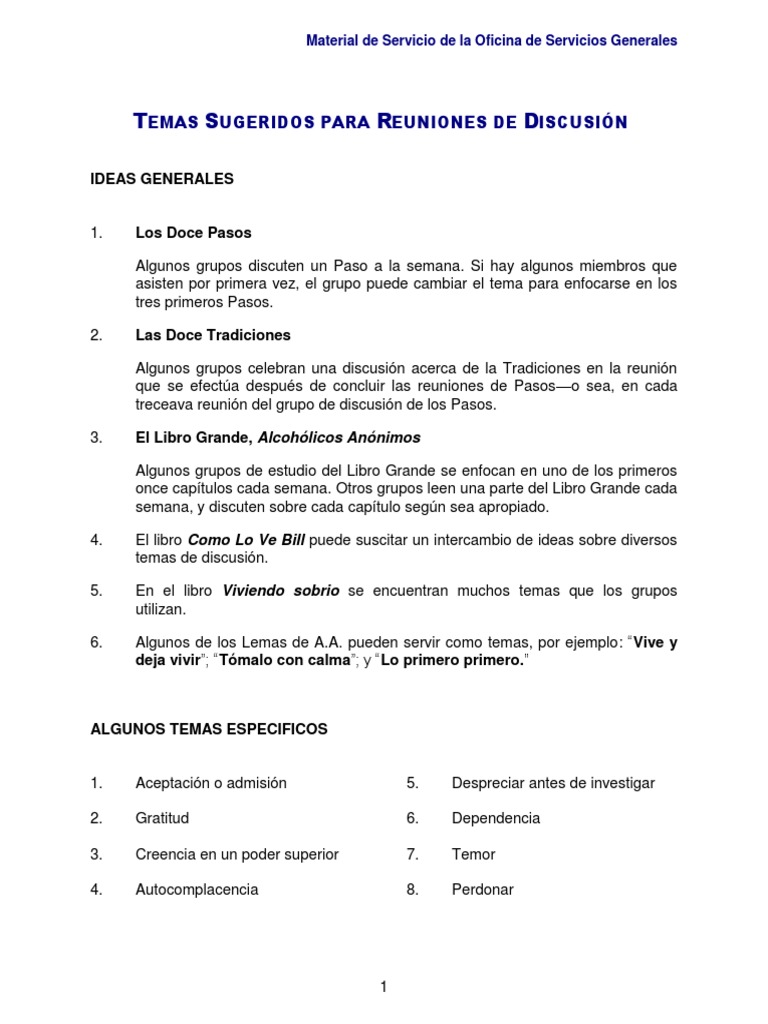 Material de Servicio de la Oficina de Servicios Generales

TEMAS SUGERIDOS PARA REUNIONES DE DISCUSIÓN

IDEAS GENERALES

1. Los Doce Pasos

Algunos grupos discuten un Paso a la semana. Si hay algunos miembros que asisten por primera vez, el grupo puede cambiar el tema para enfocarse en los tres primeros Pasos.

2. Las Doce Tradiciones

Algunos grupos celebran una discusión acerca de la Tradiciones en la reunión que se efectúa después de concluir las reuniones de Pasos—o sea, en cada treceava reunión del grupo de discusión de los Pasos.

3. El Libro Grande, Alcohólicos Anónimos

Algunos grupos de estudio del Libro Grande se enfocan en uno de los primeros once capítulos cada semana. Otros grupos leen una parte del Libro Grande cada semana, y discuten sobre cada capítulo según sea apropiado.

4. El libro Como Lo Ve Bill puede suscitar un intercambio de ideas sobre diversos temas de discusión.

5. En el libro Viviendo sobrio se encuentran muchos temas que los grupos utilizan.

6. Algunos de los Lemas de A.A. pueden servir como temas, por ejemplo: “Vive y deja vivir”; “Tómalo con calma”; y “Lo primero primero.”

ALGUNOS TEMAS ESPECIFICOS

1. Aceptación o admisión
2. Gratitud
3. Creencia en un poder superior
4. Autocomplacencia

5. Despreciar antes de investigar
6. Dependencia
7. Temor
8. Perdonar

1